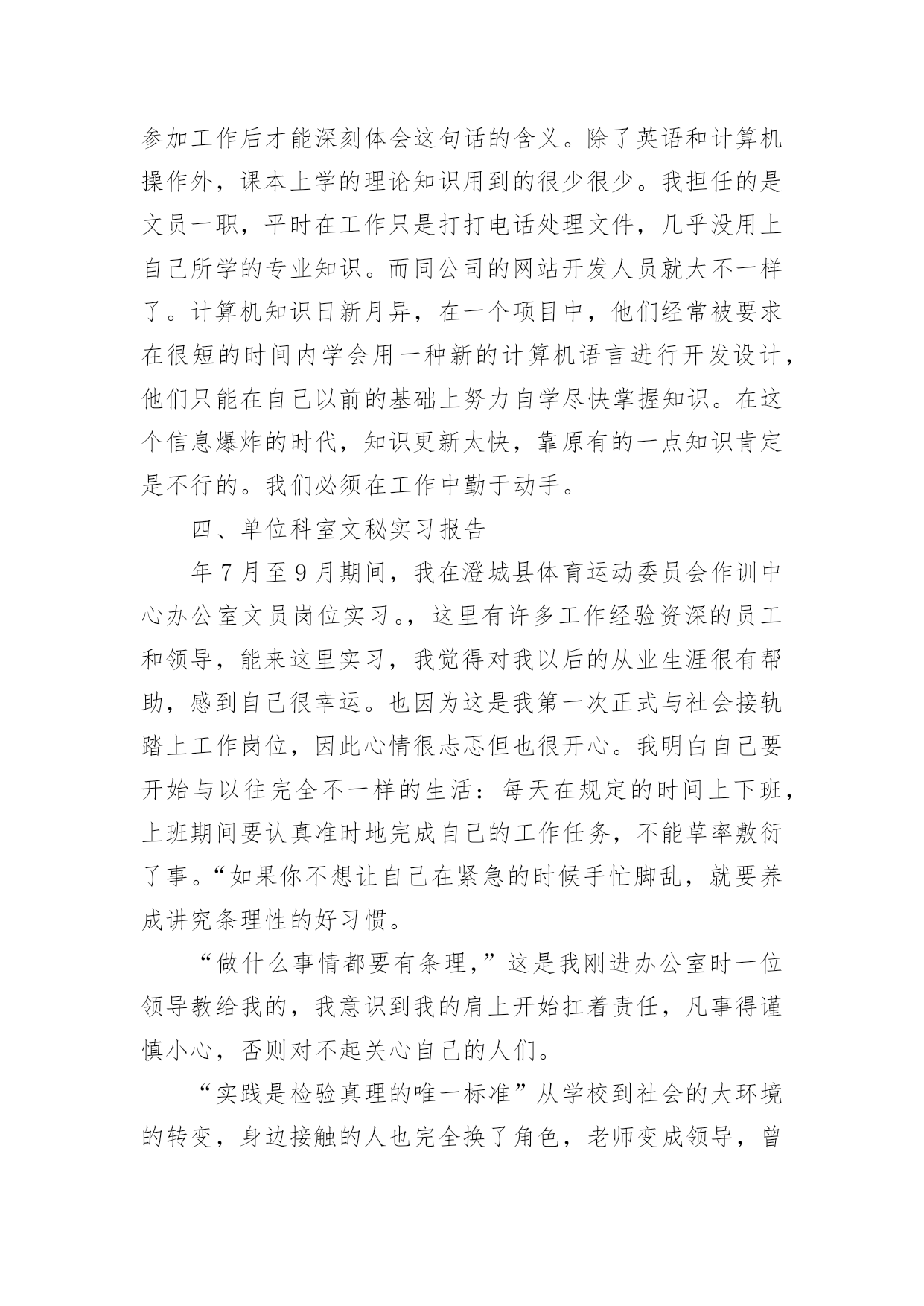 参加工作后才能深刻体会这句话的含义。除了英语和计算机操作外，课本上学的理论知识用到的很少很少。我担任的是文员一职，平时在工作只是打打电话处理文件，几乎没用上自己所学的专业知识。而同公司的网站开发人员就大不一样了。计算机知识日新月异，在一个项目中，他们经常被要求在很短的时间内学会用一种新的计算机语言进行开发设计，他们只能在自己以前的基础上努力自学尽快掌握知识。在这个信息爆炸的时代，知识更新太快，靠原有的一点知识肯定是不行的。我们必须在工作中勤于动手。

四、单位科室文秘实习报告

年7月至9月期间，我在澄城县体育运动委员会作训中心办公室文员岗位实习。，这里有许多工作经验资深的员工和领导，能来这里实习，我觉得对我以后的从业生涯很有帮助，感到自己很幸运。也因为这是我第一次正式与社会接轨踏上工作岗位，因此心情很忐忑但也很开心。我明白自己要开始与以往完全不一样的生活：每天在规定的时间上下班，上班期间要认真准时地完成自己的工作任务，不能草率敷衍了事。“如果你不想让自己在紧急的时候手忙脚乱，就要养成讲究条理性的好习惯。

“做什么事情都要有条理，”这是我刚进办公室时一位领导教给我的，我意识到我的肩上开始扛着责任，凡事得谨慎小心，否则对不起关心自己的人们。

“实践是检验真理的唯一标准”从学校到社会的大环境的转变，身边接触的人也完全换了角色，老师变成领导，曾